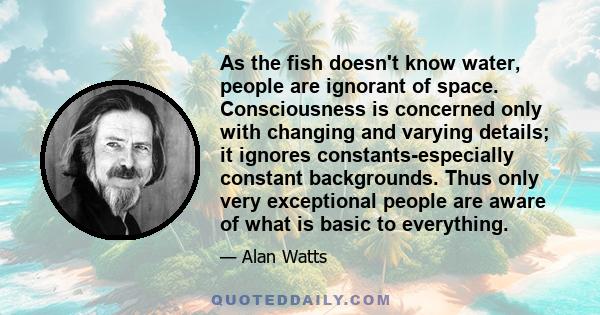 As the fish doesn't know water, people are ignorant of space. Consciousness is concerned only with changing and varying details; it ignores constants-especially constant backgrounds. Thus only very exceptional people are aware of what is basic to everything.

— Alan Watts

QUOTEDDAILY.COM